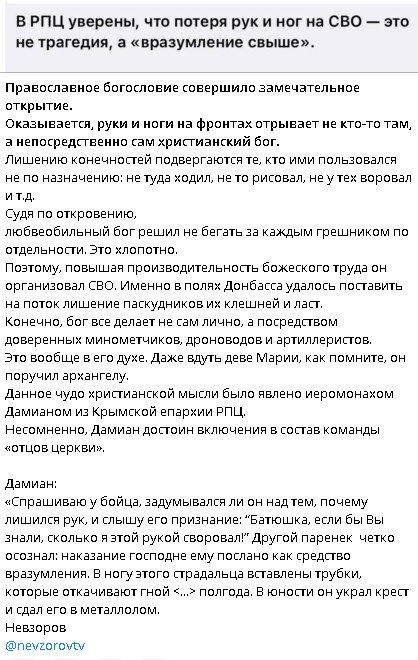 В РПЦ уверены, что потеря рук и ног на СВО — это не трагедия, а «вразумление свыше».

Православное богословие совершило замечательное открытие.
Оказывается, руки и ноги на фронтах отрывает не кто-то там, а непосредственно сам христианский бог.
Лишению конечностей подвергаются те, кто ими пользовался не по назначению: не туда ходил, не то рисовал, не у тех воровал и т.д.
Судя по откровению,
любвеобильный бог решил не бегать за каждым грешником по отдельности. Это хлопотно.
Поэтому, повышая производительность божеского труда он организовал СВО. Именно в полях Донбасса удалось поставить на поток лишение паскудников их клешней и ласт.
Конечно, бог все делает не сам лично, а посредством доверенных минометчиков, дроноводов и артиллеристов.
Это вообще в его духе. Даже вдуть деве Марии, как помните, он поручил архангелу.
Данное чудо христианской мысли было явлено иеромонахом Дамианом из Крымской епархии РПЦ.
Несомненно, Дамиан достоин включения в состав команды «отцов церкви».

Дамиан:
«Спрашиваю у бойца, задумывался ли он над тем, почему лишился рук, и слышу его признание: "Батюшка, если бы Вы знали, сколько я этой рукой своровал!" Другой паренек четко осознал: наказание господне ему послано как средство вразумления. В ногу этого страдальца вставлены трубки, которые откачивают гной <...> полгода. В юности он украл крест и сдал его в металлолом.
Невзоров
@nevzorovtv